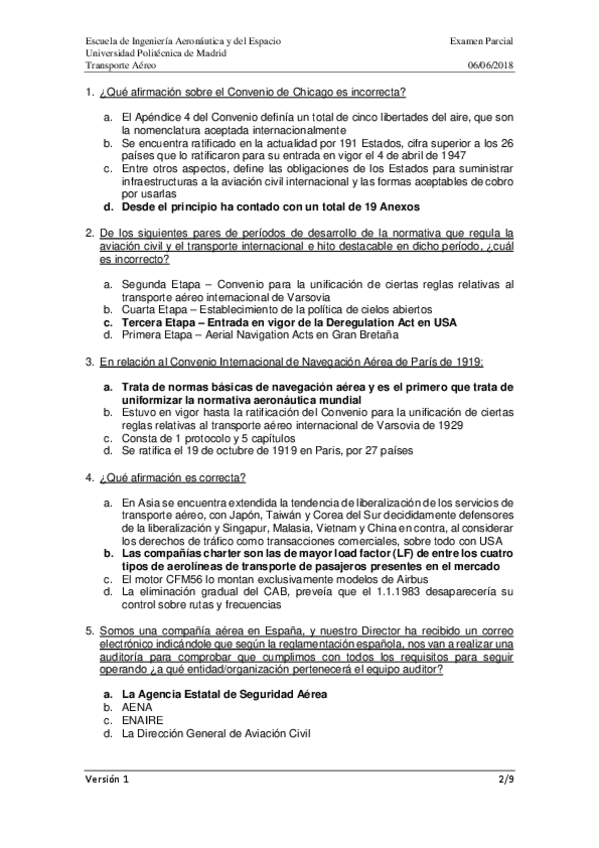 Escuela de Ingeniería Aeronáutica y del Espacio
Universidad Politécnica de Madrid
Transporte Aéreo

Examen Parcial

06/06/2018

1. ¿Qué afirmación sobre el Convenio de Chicago es incorrecta?

a. El Apéndice 4 del Convenio definía un total de cinco libertades del aire, que son la nomenclatura aceptada internacionalmente
b. Se encuentra ratificado en la actualidad por 191 Estados, cifra superior a los 26 países que lo ratificaron para su entrada en vigor el 4 de abril de 1947
c. Entre otros aspectos, define las obligaciones de los Estados para suministrar infraestructuras a la aviación civil internacional y las formas aceptables de cobro por usarlas
d. Desde el principio ha contado con un total de 19 Anexos

2. De los siguientes pares de períodos de desarrollo de la normativa que regula la aviación civil y el transporte internacional e hito destacable en dicho período, ¿cuál es incorrecto?

a. Segunda Etapa – Convenio para la unificación de ciertas reglas relativas al transporte aéreo internacional de Varsovia
b. Cuarta Etapa – Establecimiento de la política de cielos abiertos
c. Tercera Etapa – Entrada en vigor de la Deregulation Act en USA
d. Primera Etapa – Aerial Navigation Acts en Gran Bretaña

3. En relación al Convenio Internacional de Navegación Aérea de París de 1919:

a. Trata de normas básicas de navegación aérea y es el primero que trata de uniformizar la normativa aeronáutica mundial
b. Estuvo en vigor hasta la ratificación del Convenio para la unificación de ciertas reglas relativas al transporte aéreo internacional de Varsovia de 1929
c. Consta de 1 protocolo y 5 capítulos
d. Se ratifica el 19 de octubre de 1919 en Paris, por 27 países

4. ¿Qué afirmación es correcta?

a. En Asia se encuentra extendida la tendencia de liberalización de los servicios de transporte aéreo, con Japón, Taiwán y Corea del Sur decididamente defensores de la liberalización y Singapur, Malasia, Vietnam y China en contra, al considerar los derechos de tráfico como transacciones comerciales, sobre todo con USA
b. Las compañías charter son las de mayor load factor (LF) de entre los cuatro tipos de aerolíneas de transporte de pasajeros presentes en el mercado
c. El motor CFM56 lo montan exclusivamente modelos de Airbus
d. La eliminación gradual del CAB, preveía que el 1.1.1983 desaparecería su control sobre rutas y frecuencias

5. Somos una compañía aérea en España, y nuestro Director ha recibido un correo electrónico indicándole que según la reglamentación española, nos van a realizar una auditoría para comprobar que cumplimos con todos los requisitos para seguir operando ¿a qué entidad/organización pertenecerá el equipo auditor?

a. La Agencia Estatal de Seguridad Aérea
b. AENA
c. ENAIRE
d. La Dirección General de Aviación Civil

Versión 1

2/9